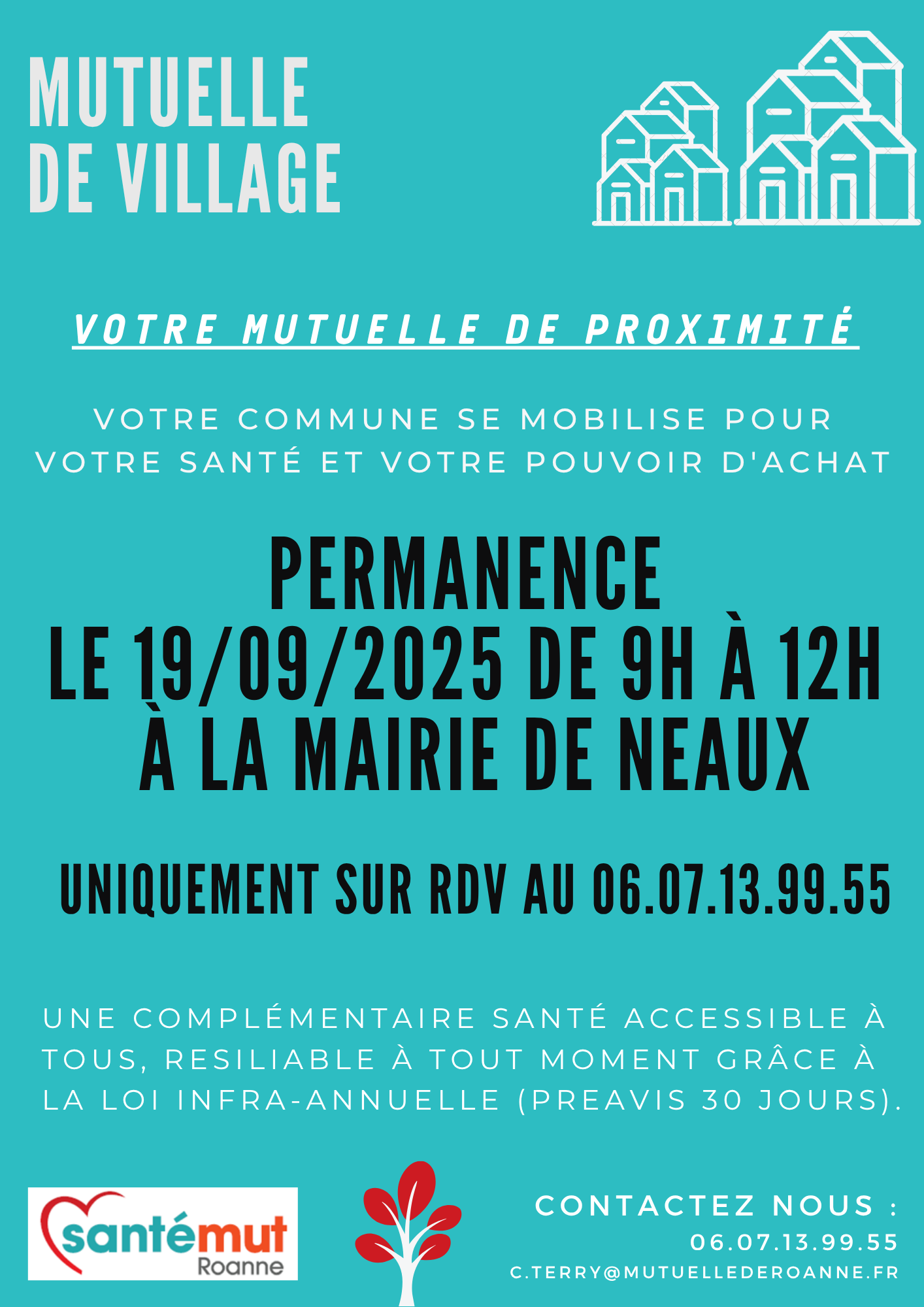 MUTUELLE DE VILLAGE

VOTRE MUTUELLE DE PROXIMITÉ

VOTRE COMMUNE SE MOBILISE POUR VOTRE SANTÉ ET VOTRE POUVOIR D'ACHAT

PERMANENCE
LE 19/09/2025 DE 9H À 12H
À LA MAIRIE DE NEAUX

UNIQUEMENT SUR RDV AU 06.07.13.99.55

UNE COMPLÉMENTAIRE SANTÉ ACCESSIBLE À TOUS, RESILIABLE À TOUT MOMENT GRÂCE À LA LOI INFRA-ANNUELLE (PREAVIS 30 JOURS).

santémut Roanne

CONTACTEZ NOUS :
06.07.13.99.55
C.TERRY@MUTUELLEDEROANNE.FR